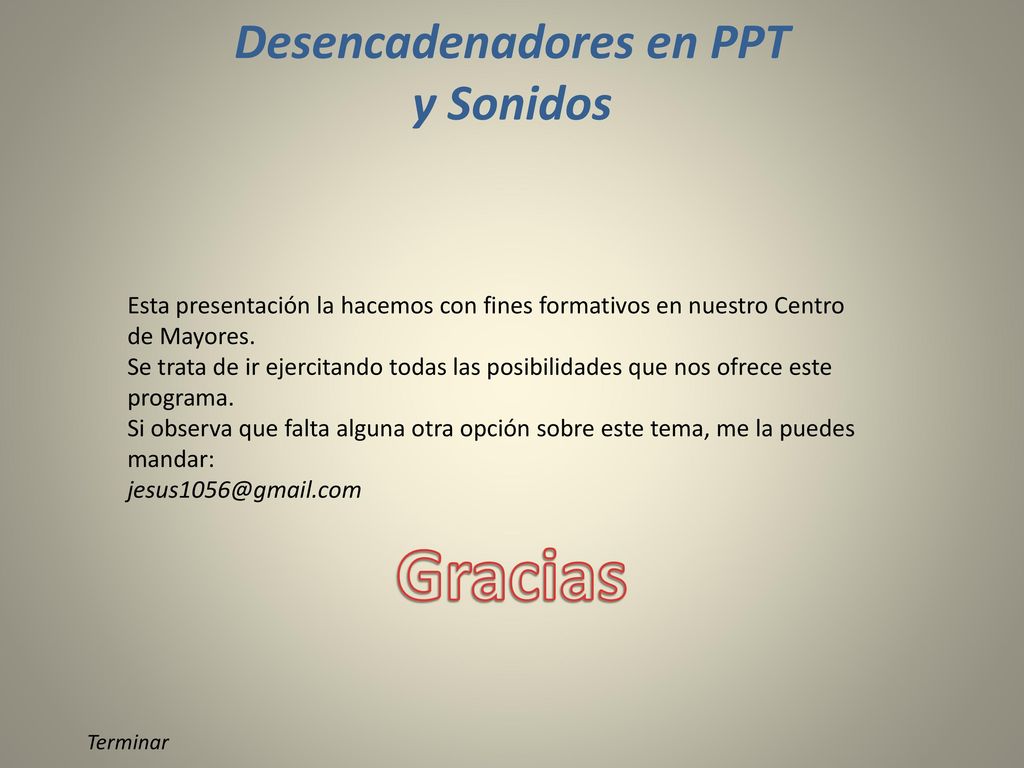 Desencadenadores en PPT
y Sonidos

Esta presentación la hacemos con fines formativos en nuestro Centro de Mayores.
Se trata de ir ejercitando todas las posibilidades que nos ofrece este programa.
Si observa que falta alguna otra opción sobre este tema, me la puedes mandar:
jesus1056@gmail.com

Gracias

Terminar